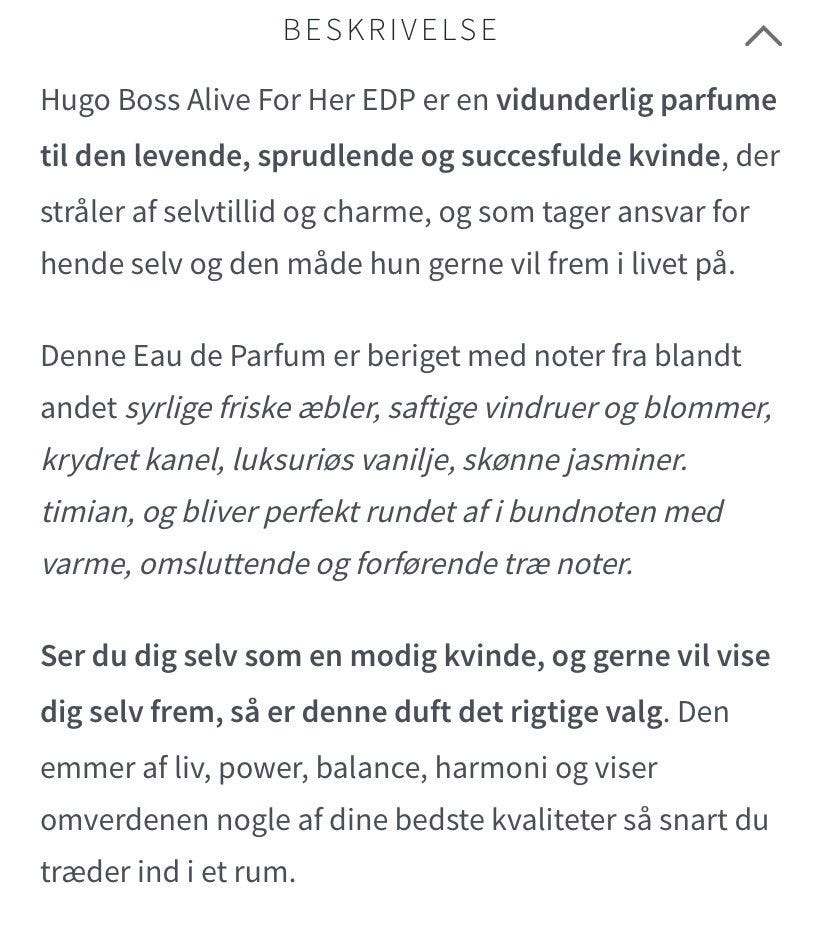 BESKRIVELSE

Hugo Boss Alive For Her EDP er en vidunderlig parfume til den levende, sprudlende og succesfulde kvinde, der stråler af selvtillid og charme, og som tager ansvar for hende selv og den måde hun gerne vil frem i livet på.

Denne Eau de Parfum er beriget med noter fra blandt andet syrlige friske æbler, saftige vindruer og blommer, krydret kanel, luksuriøs vanilje, skønne jasminer. timian, og bliver perfekt rundet af i bundnoten med varme, omsluttende og forførende træ noter.

Ser du dig selv som en modig kvinde, og gerne vil vise dig selv frem, så er denne duft det rigtige valg. Den emmer af liv, power, balance, harmoni og viser omverdenen nogle af dine bedste kvaliteter så snart du træder ind i et rum.